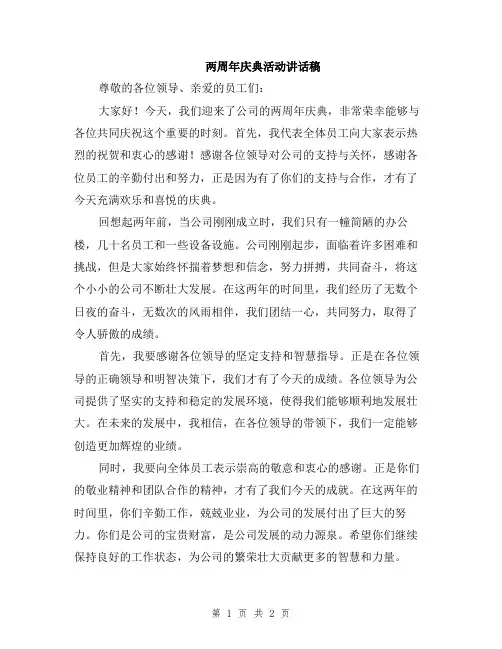 两周年庆典活动讲话稿

尊敬的各位领导、亲爱的员工们：

大家好！今天，我们迎来了公司的两周年庆典，非常荣幸能够与各位共同庆祝这个重要的时刻。首先，我代表全体员工向大家表示热烈的祝贺和衷心的感谢！感谢各位领导对公司的支持与关怀，感谢各位员工的辛勤付出和努力，正是因为有了你们的支持与合作，才有了今天充满欢乐和喜悦的庆典。

回想起两年前，当公司刚刚成立时，我们只有一幢简陋的办公楼，几十名员工和一些设备设施。公司刚刚起步，面临着许多困难和挑战，但是大家始终怀揣着梦想和信念，努力拼搏，共同奋斗，将这个小小的公司不断壮大发展。在这两年的时间里，我们经历了无数个日夜的奋斗，无数次的风雨相伴，我们团结一心，共同努力，取得了令人骄傲的成绩。

首先，我要感谢各位领导的坚定支持和智慧指导。正是在各位领导的正确领导和明智决策下，我们才有了今天的成绩。各位领导为公司提供了坚实的支持和稳定的发展环境，使得我们能够顺利地发展壮大。在未来的发展中，我相信，在各位领导的带领下，我们一定能够创造更加辉煌的业绩。

同时，我要向全体员工表示崇高的敬意和衷心的感谢。正是你们的敬业精神和团队合作的精神，才有了我们今天的成就。在这两年的时间里，你们辛勤工作，兢兢业业，为公司的发展付出了巨大的努力。你们是公司的宝贵财富，是公司发展的动力源泉。希望你们继续保持良好的工作状态，为公司的繁荣壮大贡献更多的智慧和力量。

第 1 页 共 2 页